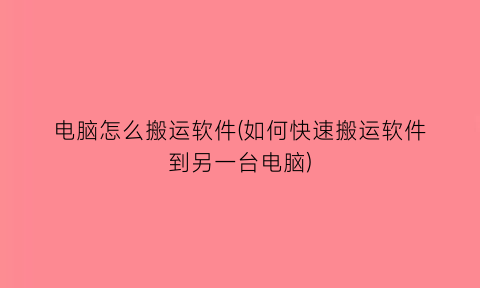 电脑怎么搬运软件(如何快速搬运软件到另一台电脑)